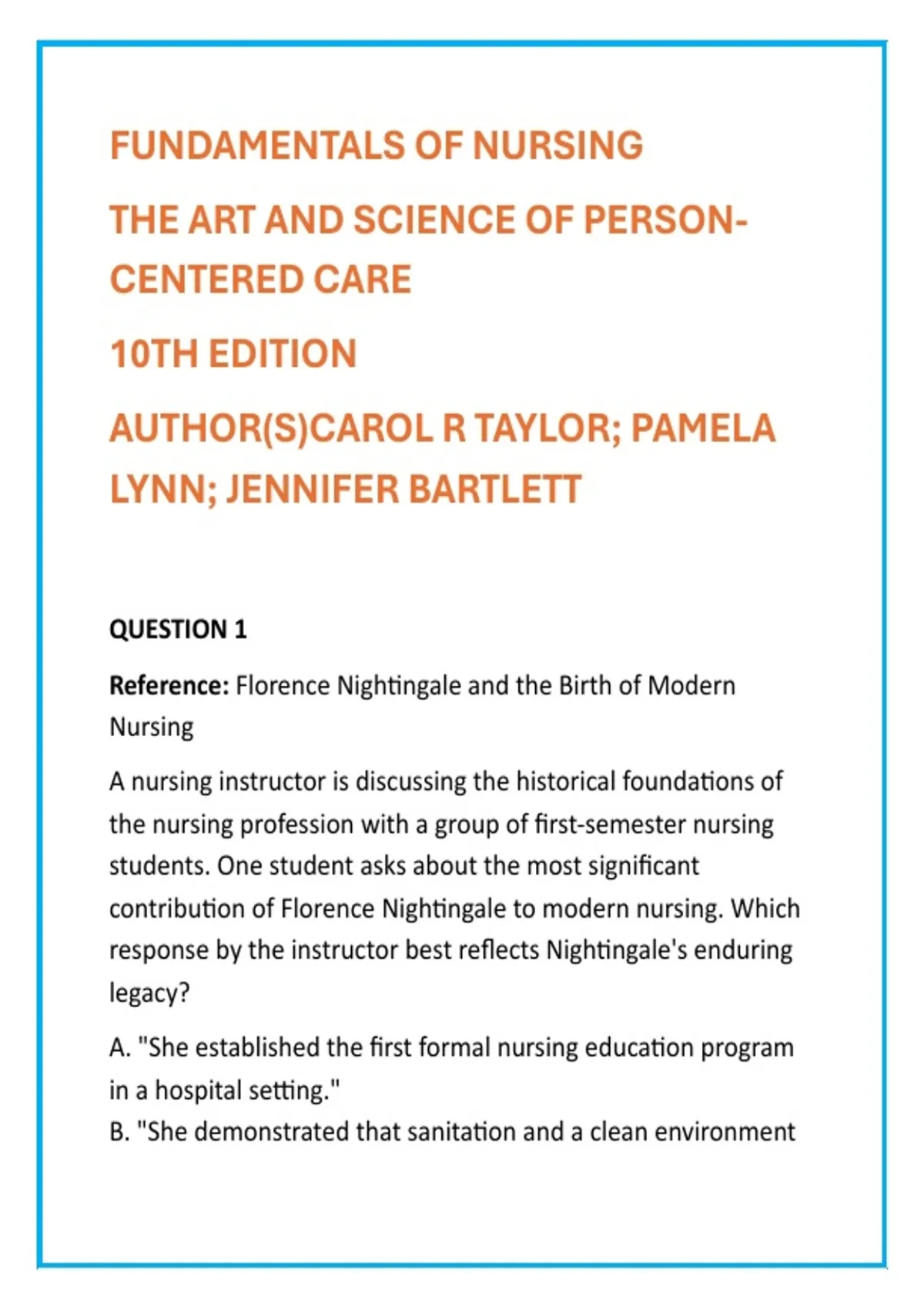 FUNDAMENTALS OF NURSING

THE ART AND SCIENCE OF PERSON-CENTERED CARE

10TH EDITION

AUTHOR(S)CAROL R TAYLOR; PAMELA LYNN; JENNIFER BARTLETT

QUESTION 1

Reference: Florence Nightingale and the Birth of Modern Nursing

A nursing instructor is discussing the historical foundations of the nursing profession with a group of first-semester nursing students. One student asks about the most significant contribution of Florence Nightingale to modern nursing. Which response by the instructor best reflects Nightingale's enduring legacy?

A. "She established the first formal nursing education program in a hospital setting."
B. "She demonstrated that sanitation and a clean environment